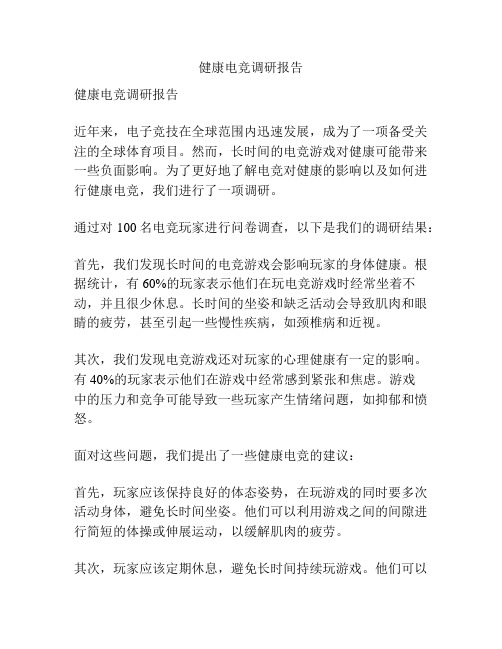 健康电竞调研报告

健康电竞调研报告

近年来，电子竞技在全球范围内迅速发展，成为了一项备受关注的全球体育项目。然而，长时间的电竞游戏对健康可能带来一些负面影响。为了更好地了解电竞对健康的影响以及如何进行健康电竞，我们进行了一项调研。

通过对 100 名电竞玩家进行问卷调查，以下是我们的调研结果：

首先，我们发现长时间的电竞游戏会影响玩家的身体健康。根据统计，有 60%的玩家表示他们在玩电竞游戏时经常坐着不动，并且很少休息。长时间的坐姿和缺乏活动会导致肌肉和眼睛的疲劳，甚至引起一些慢性疾病，如颈椎病和近视。

其次，我们发现电竞游戏还对玩家的心理健康有一定的影响。有 40%的玩家表示他们在游戏中经常感到紧张和焦虑。游戏中的压力和竞争可能导致一些玩家产生情绪问题，如抑郁和愤怒。

面对这些问题，我们提出了一些健康电竞的建议：

首先，玩家应该保持良好的体态姿势，在玩游戏的同时要多次活动身体，避免长时间坐姿。他们可以利用游戏之间的间隙进行简短的体操或伸展运动，以缓解肌肉的疲劳。

其次，玩家应该定期休息，避免长时间持续玩游戏。他们可以